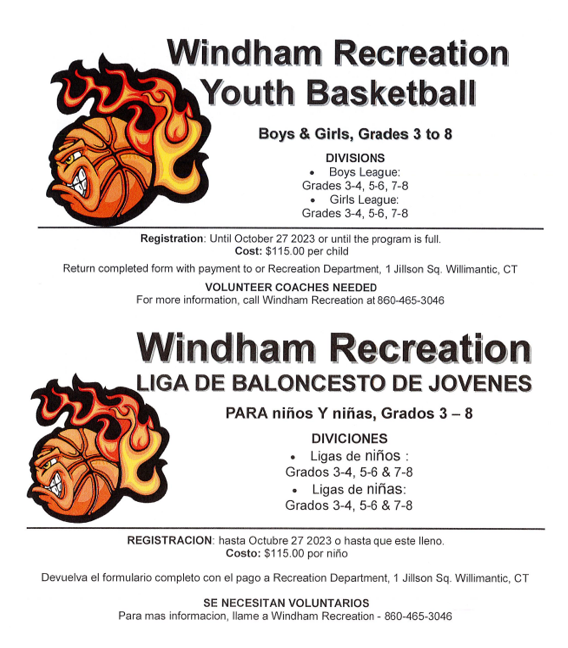 Windham Recreation
Youth Basketball

Boys & Girls, Grades 3 to 8

DIVISIONS
• Boys League:
Grades 3-4, 5-6, 7-8
• Girls League:
Grades 3-4, 5-6, 7-8

Registration: Until October 27 2023 or until the program is full.
Cost: $115.00 per child

Return completed form with payment to or Recreation Department, 1 Jillson Sq. Willimantic, CT

VOLUNTEER COACHES NEEDED
For more information, call Windham Recreation at 860-465-3046

Windham Recreation
LIGA DE BALONCESTO DE JOVENES

PARA niños Y niñas, Grados 3 – 8

DIVICIONES
• Ligas de niños :
Grados 3-4, 5-6 & 7-8
• Ligas de niñas:
Grados 3-4, 5-6 & 7-8

REGISTRACION: hasta Octubre 27 2023 o hasta que este lleno.
Costo: $115.00 por niño

Devuelva el formulario completo con el pago a Recreation Department, 1 Jillson Sq. Willimantic, CT

SE NECESITAN VOLUNTARIOS
Para mas informacion, llame a Windham Recreation - 860-465-3046